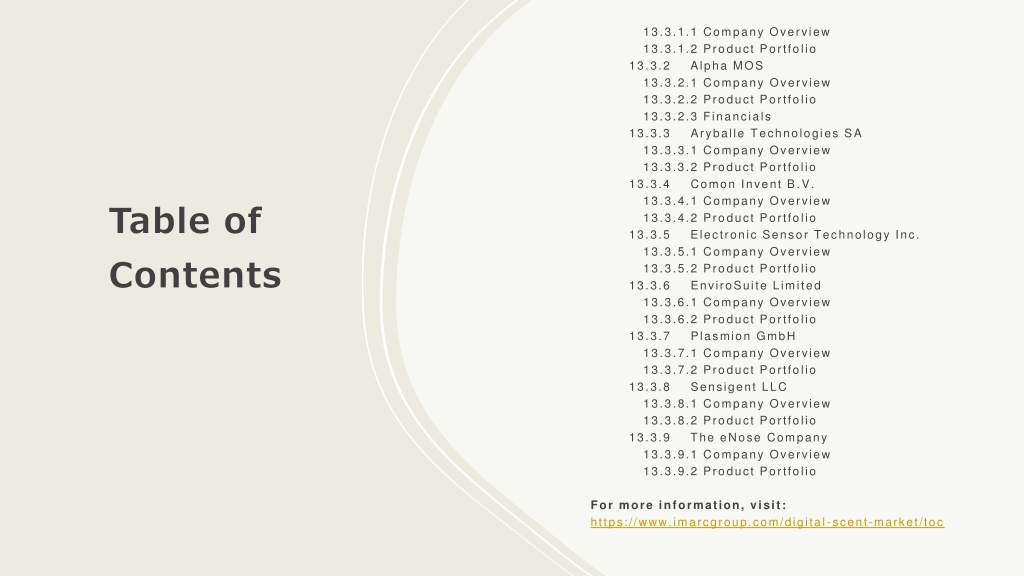 Table of Contents

13.3.1.1 Company Overview
13.3.1.2 Product Portfolio
13.3.2 Alpha MOS
13.3.2.1 Company Overview
13.3.2.2 Product Portfolio
13.3.2.3 Financials
13.3.3 Aryballe Technologies SA
13.3.3.1 Company Overview
13.3.3.2 Product Portfolio
13.3.4 Comon Invent B.V.
13.3.4.1 Company Overview
13.3.4.2 Product Portfolio
13.3.5 Electronic Sensor Technology Inc.
13.3.5.1 Company Overview
13.3.5.2 Product Portfolio
13.3.6 EnviroSuite Limited
13.3.6.1 Company Overview
13.3.6.2 Product Portfolio
13.3.7 Plasmion GmbH
13.3.7.1 Company Overview
13.3.7.2 Product Portfolio
13.3.8 Sensigent LLC
13.3.8.1 Company Overview
13.3.8.2 Product Portfolio
13.3.9 The eNose Company
13.3.9.1 Company Overview
13.3.9.2 Product Portfolio

For more information, visit:
https://www.imarcgroup.com/digital-scent-market/toc